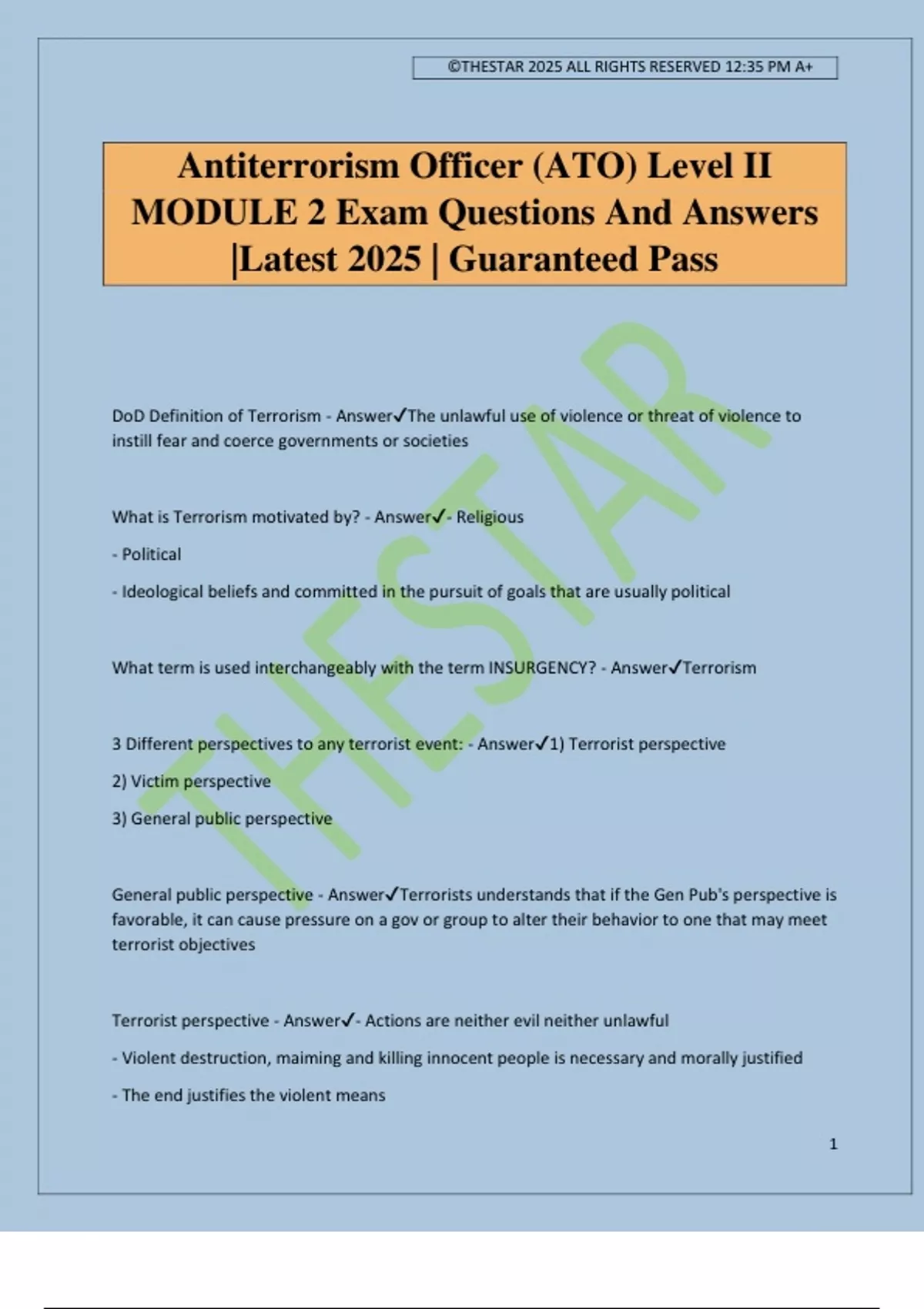 ©THESTAR 2025 ALL RIGHTS RESERVED 12:35 PM A+

Antiterrorism Officer (ATO) Level II MODULE 2 Exam Questions And Answers |Latest 2025 | Guaranteed Pass

THESTAR

DoD Definition of Terrorism - Answer✓The unlawful use of violence or threat of violence to instill fear and coerce governments or societies

What is Terrorism motivated by? - Answer✓- Religious

- Political

- Ideological beliefs and committed in the pursuit of goals that are usually political

What term is used interchangeably with the term INSURGENCY? - Answer✓Terrorism

3 Different perspectives to any terrorist event: - Answer✓1) Terrorist perspective

2) Victim perspective

3) General public perspective

General public perspective - Answer✓Terrorists understands that if the Gen Pub's perspective is favorable, it can cause pressure on a gov or group to alter their behavior to one that may meet terrorist objectives

Terrorist perspective - Answer✓- Actions are neither evil neither unlawful

- Violent destruction, maiming and killing innocent people is necessary and morally justified

- The end justifies the violent means

1